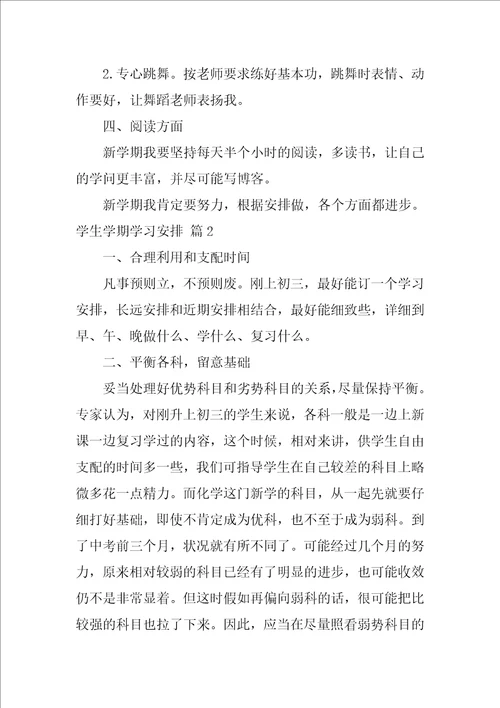 2.专心跳舞。按老师要求练好基本功，跳舞时表情、动作要好，让舞蹈老师表扬我。

四、阅读方面

新学期我要坚持每天半个小时的阅读，多读书，让自己的学问更丰富，并尽可能写博客。

新学期我肯定要努力，根据安排做，各个方面都进步。

学生学期学习安排 篇2

一、合理利用和支配时间

凡事预则立，不预则废。刚上初三，最好能订一个学习安排，长远安排和近期安排相结合，最好能细致些，详细到早、午、晚做什么、学什么、复习什么。

二、平衡各科，留意基础

妥当处理好优势科目和劣势科目的关系，尽量保持平衡。专家认为，对刚升上初三的学生来说，各科一般是一边上新课一边复习学过的内容，这个时候，相对来讲，供学生自由支配的时间多一些，我们可指导学生在自己较差的科目上略微多花一点精力。而化学这门新学的科目，从一起先就要仔细打好基础，即使不肯定成为优科，也不至于成为弱科。到了中考前三个月，状况就有所不同了。可能经过几个月的努力，原来相对较弱的科目已经有了明显的进步，也可能收效仍不是非常显着。但这时假如再偏向弱科的话，很可能把比较强的科目也拉了下来。因此，应当在尽量照看弱势科目的